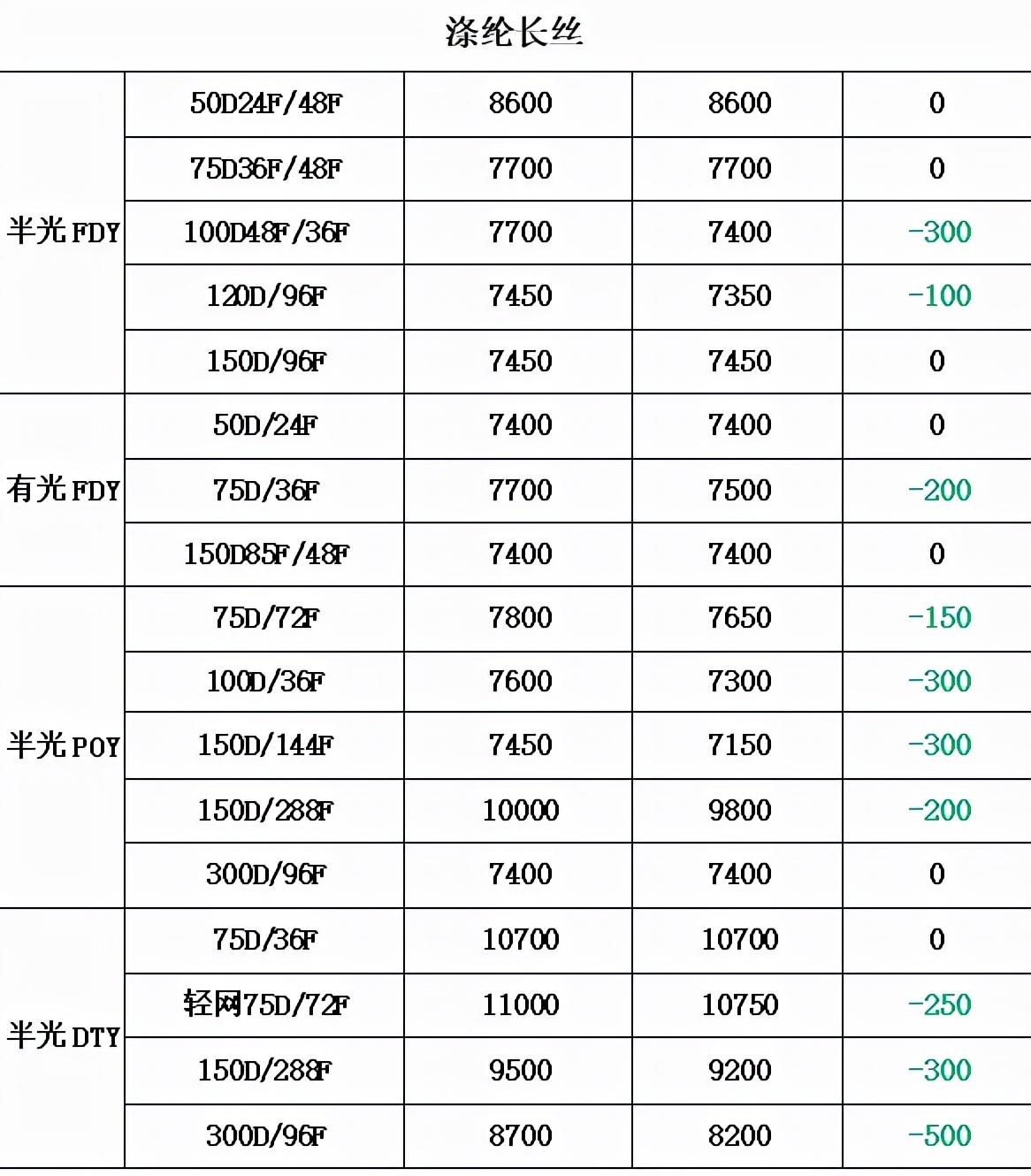 涤纶长丝

| | | | | |
|---|---|---|---|---|
| 半光FDY | 50D24F/48F | 8600 | 8600 | 0 |
| | 75D36F/48F | 7700 | 7700 | 0 |
| | 100D48F/36F | 7700 | 7400 | -300 |
| | 120D/96F | 7450 | 7350 | -100 |
| | 150D/96F | 7450 | 7450 | 0 |
| 有光FDY | 50D/24F | 7400 | 7400 | 0 |
| | 75D/36F | 7700 | 7500 | -200 |
| | 150D85F/48F | 7400 | 7400 | 0 |
| 半光POY | 75D/72F | 7800 | 7650 | -150 |
| | 100D/36F | 7600 | 7300 | -300 |
| | 150D/144F | 7450 | 7150 | -300 |
| | 150D/288F | 10000 | 9800 | -200 |
| | 300D/96F | 7400 | 7400 | 0 |
| 半光DTY | 75D/36F | 10700 | 10700 | 0 |
| | 轻网75D/72F | 11000 | 10750 | -250 |
| | 150D/288F | 9500 | 9200 | -300 |
| | 300D/96F | 8700 | 8200 | -500 |